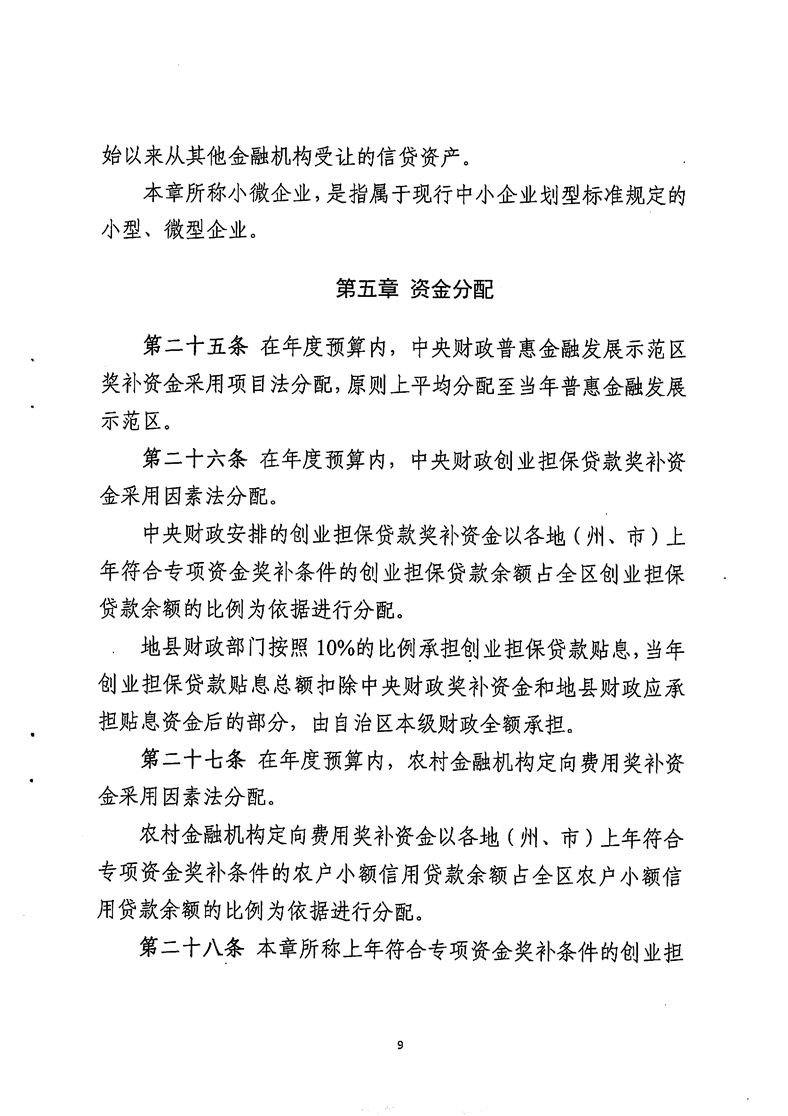 始以来从其他金融机构受让的信贷资产。

本章所称小微企业，是指属于现行中小企业划型标准规定的小型、微型企业。

第五章 资金分配

第二十五条 在年度预算内，中央财政普惠金融发展示范区奖补资金采用项目法分配，原则上平均分配至当年普惠金融发展示范区。

第二十六条 在年度预算内，中央财政创业担保贷款奖补资金采用因素法分配。

中央财政安排的创业担保贷款奖补资金以各地（州、市）上年符合专项资金奖补条件的创业担保贷款余额占全区创业担保贷款余额的比例为依据进行分配。

地县财政部门按照10%的比例承担创业担保贷款贴息，当年创业担保贷款贴息总额扣除中央财政奖补资金和地县财政应承担贴息资金后的部分，由自治区本级财政全额承担。

第二十七条 在年度预算内，农村金融机构定向费用奖补资金采用因素法分配。

农村金融机构定向费用奖补资金以各地（州、市）上年符合专项资金奖补条件的农户小额信用贷款余额占全区农户小额信用贷款余额的比例为依据进行分配。

第二十八条 本章所称上年符合专项资金奖补条件的创业担

9